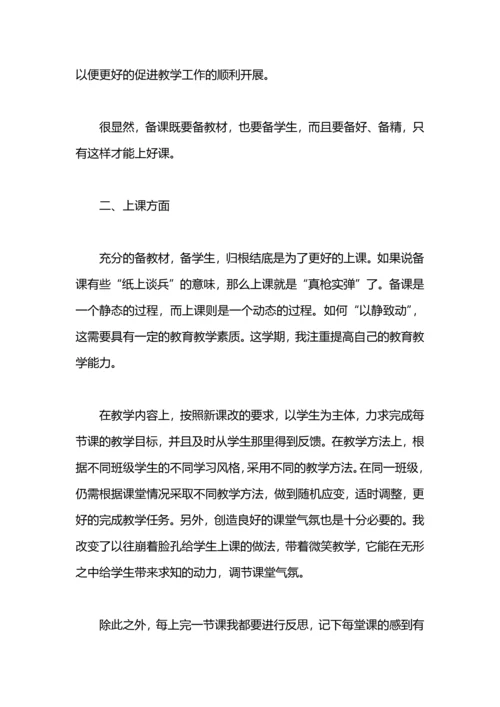 以便更好的促进教学工作的顺利开展。

很显然，备课既要备教材，也要备学生，而且要备好、备精，只有这样才能上好课。

二、上课方面

充分的备教材，备学生，归根结底是为了更好的上课。如果说备课有些“纸上谈兵”的意味，那么上课就是“真枪实弹”了。备课是一个静态的过程，而上课则是一个动态的过程。如何“以静致动”，这需要具有一定的教育教学素质。这学期，我注重提高自己的教育教学能力。

在教学内容上，按照新课改的要求，以学生为主体，力求完成每节课的教学目标，并且及时从学生那里得到反馈。在教学方法上，根据不同班级学生的不同学习风格，采用不同的教学方法。在同一班级，仍需根据课堂情况采取不同教学方法，做到随机应变，适时调整，更好的完成教学任务。另外，创造良好的课堂气氛也是十分必要的。我改变了以往崩着脸孔给学生上课的做法，带着微笑教学，它能在无形之中给学生带来求知的动力，调节课堂气氛。

除此之外，每上完一节课我都要进行反思，记下每堂课的感到有